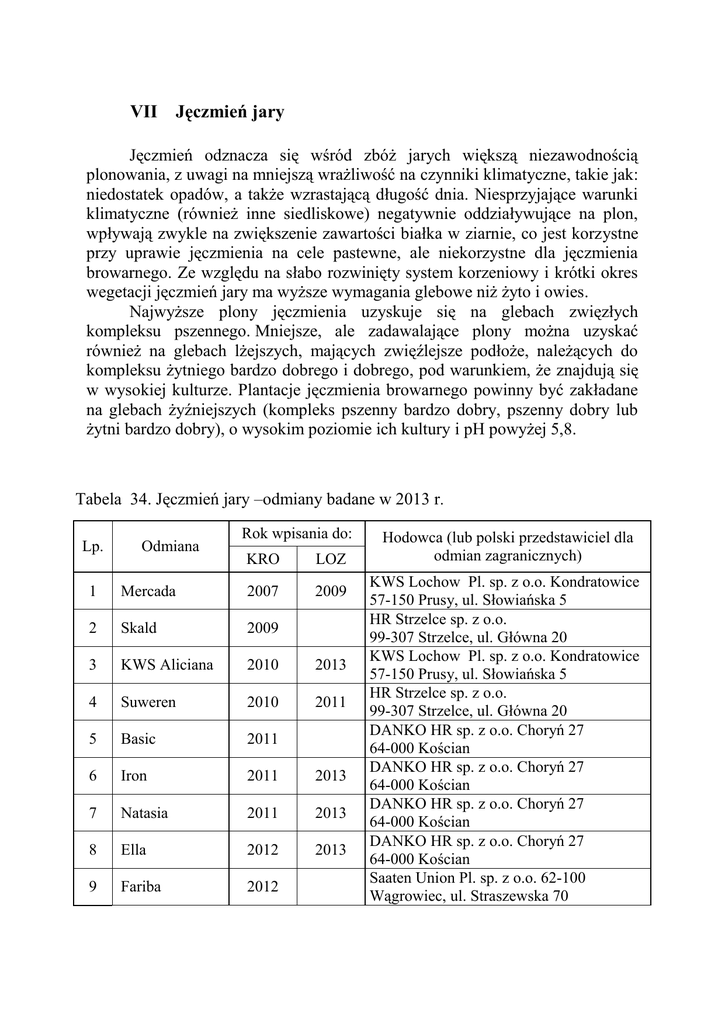 VII Jęczmień jary

Jęczmień odznacza się wśród zbóż jarych większą niezawodnością plonowania, z uwagi na mniejszą wrażliwość na czynniki klimatyczne, takie jak: niedostatek opadów, a także wzrastającą długość dnia. Niesprzyjające warunki klimatyczne (również inne siedliskowe) negatywnie oddziaływujące na plon, wpływają zwykle na zwiększenie zawartości białka w ziarnie, co jest korzystne przy uprawie jęczmienia na cele pastewne, ale niekorzystne dla jęczmienia browarnego. Ze względu na słabo rozwinięty system korzeniowy i krótki okres wegetacji jęczmień jary ma wyższe wymagania glebowe niż żyto i owies.

Najwyższe plony jęczmienia uzyskuje się na glebach zwięzłych kompleksu pszennego. Mniejsze, ale zadawalające plony można uzyskać również na glebach lżejszych, mających zwięźlejsze podłoże, należących do kompleksu żytniego bardzo dobrego i dobrego, pod warunkiem, że znajdują się w wysokiej kulturze. Plantacje jęczmienia browarnego powinny być zakładane na glebach żyźniejszych (kompleks pszenny bardzo dobry, pszenny dobry lub żytni bardzo dobry), o wysokim poziomie ich kultury i pH powyżej 5,8.

Tabela 34. Jęczmień jary –odmiany badane w 2013 r.

| Lp. | Odmiana | Rok wpisania do: KRO | Rok wpisania do: LOZ | Hodowca (lub polski przedstawiciel dla odmian zagranicznych) |
|---|---|---|---|---|
| 1 | Mercada | 2007 | 2009 | KWS Lochow Pl. sp. z o.o. Kondratowice 57-150 Prusy, ul. Słowiańska 5 |
| 2 | Skald | 2009 | | HR Strzelce sp. z o.o. 99-307 Strzelce, ul. Główna 20 |
| 3 | KWS Aliciana | 2010 | 2013 | KWS Lochow Pl. sp. z o.o. Kondratowice 57-150 Prusy, ul. Słowiańska 5 |
| 4 | Suweren | 2010 | 2011 | HR Strzelce sp. z o.o. 99-307 Strzelce, ul. Główna 20 |
| 5 | Basic | 2011 | | DANKO HR sp. z o.o. Choryń 27 64-000 Kościan |
| 6 | Iron | 2011 | 2013 | DANKO HR sp. z o.o. Choryń 27 64-000 Kościan |
| 7 | Natasia | 2011 | 2013 | DANKO HR sp. z o.o. Choryń 27 64-000 Kościan |
| 8 | Ella | 2012 | 2013 | DANKO HR sp. z o.o. Choryń 27 64-000 Kościan |
| 9 | Fariba | 2012 | | Saaten Union Pl. sp. z o.o. 62-100 Wągrowiec, ul. Straszewska 70 |